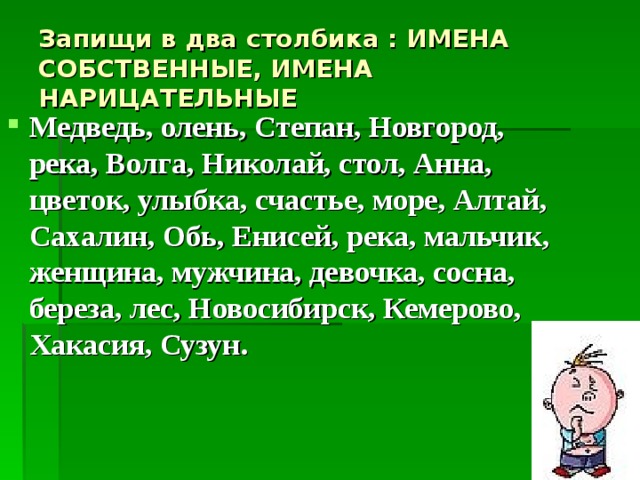 Запищи в два столбика : ИМЕНА СОБСТВЕННЫЕ, ИМЕНА НАРИЦАТЕЛЬНЫЕ

Медведь, олень, Степан, Новгород, река, Волга, Николай, стол, Анна, цветок, улыбка, счастье, море, Алтай, Сахалин, Обь, Енисей, река, мальчик, женщина, мужчина, девочка, сосна, береза, лес, Новосибирск, Кемерово, Хакасия, Сузун.